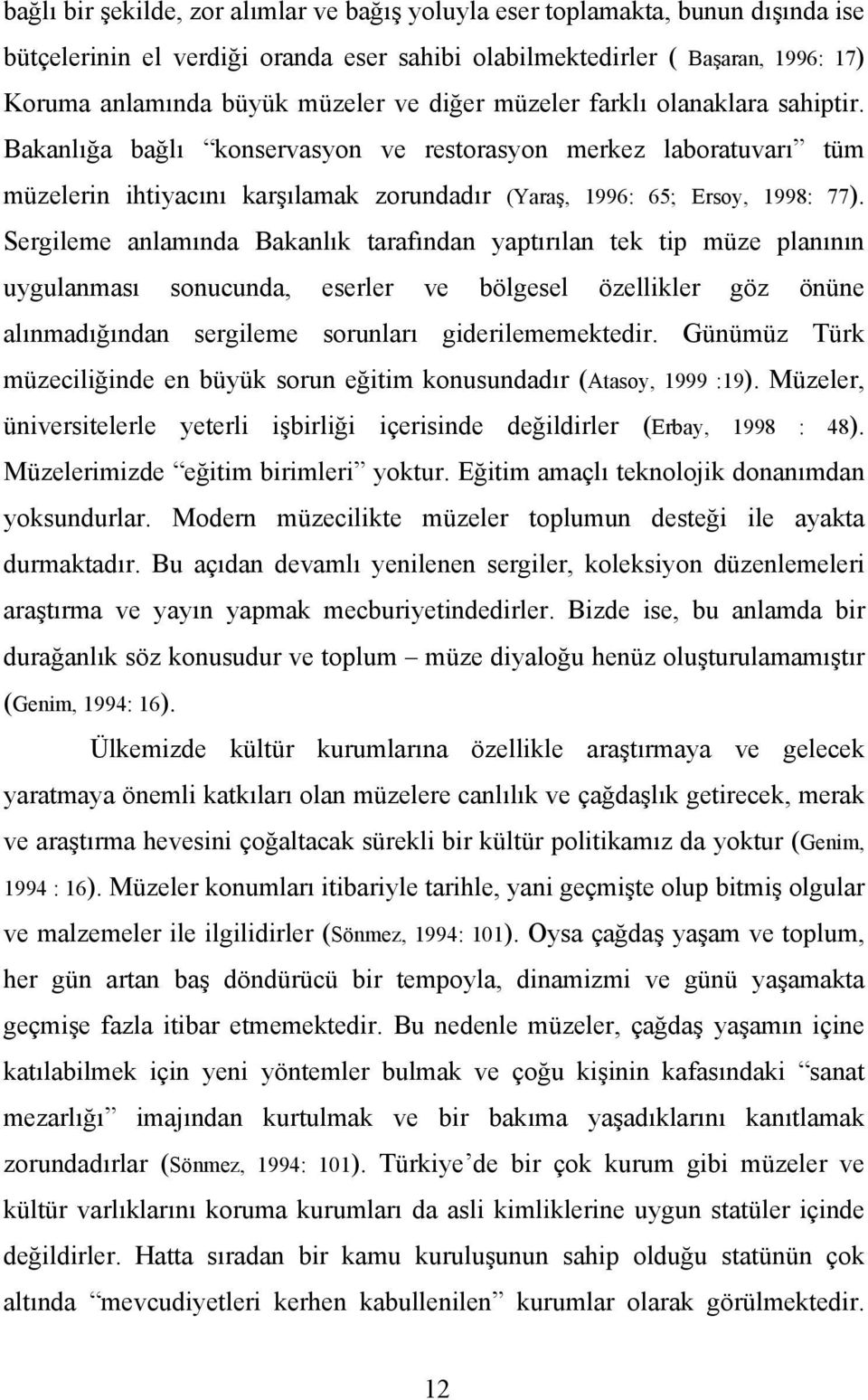 bağlı bir şekilde, zor alımlar ve bağış yoluyla eser toplamakta, bunun dışında ise bütçelerinin el verdiği oranda eser sahibi olabilmektedirler ( Başaran, 1996: 17) Koruma anlamında büyük müzeler ve diğer müzeler farklı olanaklara sahiptir. Bakanlığa bağlı “konservasyon ve restorasyon merkez laboratuvarı” tüm müzelerin ihtiyacını karşılamak zorundadır (Yaraş, 1996: 65; Ersoy, 1998: 77). Sergileme anlamında Bakanlık tarafından yaptırılan tek tip müze planının uygulanması sonucunda, eserler ve bölgesel özellikler göz önüne alınmadığından sergileme sorunları giderilememektedir. Günümüz Türk müzeciliğinde en büyük sorun eğitim konusundadır (Atasoy, 1999 :19). Müzeler, üniversitelerle yeterli işbirliği içerisinde değildirler (Erbay, 1998 : 48). Müzelerimizde “eğitim birimleri” yoktur. Eğitim amaçlı teknolojik donanımdan yoksundurlar. Modern müzecilikte müzeler toplumun desteği ile ayakta durmaktadır. Bu açıdan devamlı yenilenen sergiler, koleksiyon düzenlemeleri araştırma ve yayın yapmak mecburiyetindedirler. Bizde ise, bu anlamda bir durağanlık söz konusudur ve toplum – müze diyaloğu henüz oluşturulamamıştır (Genim, 1994: 16).

Ülkemizde kültür kurumlarına özellikle araştırmaya ve gelecek yaratmaya önemli katkıları olan müzelere canlılık ve çağdaşlık getirecek, merak ve araştırma hevesini çoğaltacak sürekli bir kültür politikamız da yoktur (Genim, 1994 : 16). Müzeler konumları itibariyle tarihle, yani geçmişte olup bitmiş olgular ve malzemeler ile ilgilidirler (Sönmez, 1994: 101). Oysa çağdaş yaşam ve toplum, her gün artan baş döndürücü bir tempoyla, dinamizmi ve günü yaşamakta geçmişe fazla itibar etmemektedir. Bu nedenle müzeler, çağdaş yaşamın içine katılabilmek için yeni yöntemler bulmak ve çoğu kişinin kafasındaki “sanat mezarlığı” imajından kurtulmak ve bir bakıma yaşadıklarını kanıtlamak zorundadırlar (Sönmez, 1994: 101). Türkiye’de bir çok kurum gibi müzeler ve kültür varlıklarını koruma kurumları da asli kimliklerine uygun statüler içinde değildirler. Hatta sıradan bir kamu kuruluşunun sahip olduğu statünün çok altında “mevcudiyetleri kerhen kabullenilen” kurumlar olarak görülmektedir.

12